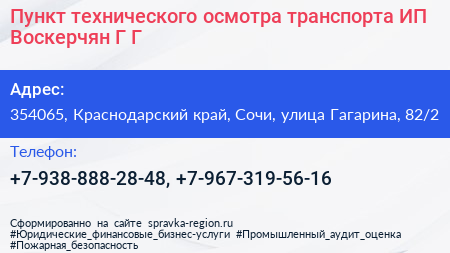 Пункт технического осмотра транспорта ИП Воскерчян Г Г

Адрес:
354065, Краснодарский край, Сочи, улица Гагарина, 82/2

Телефон:
+7-938-888-28-48, +7-967-319-56-16

Сформированно на сайте spravka-region.ru
#Юридические_финансовые_бизнес-услуги #Промышленный_аудит_оценка #Пожарная_безопасность